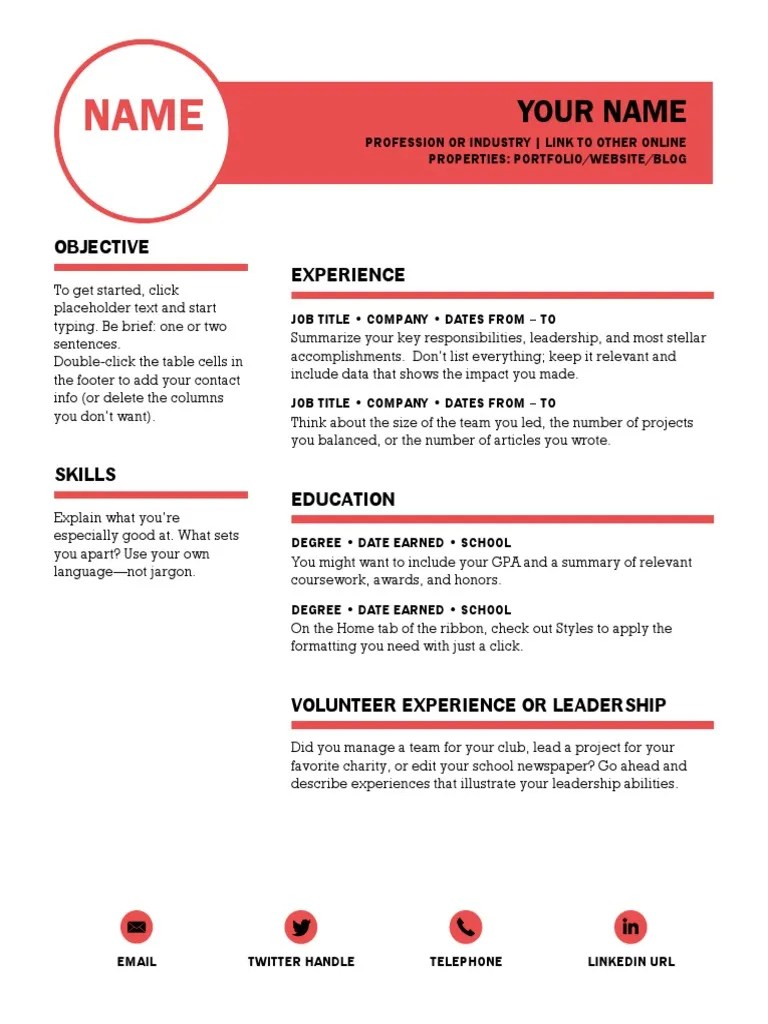 NAME

YOUR NAME

PROFESSION OR INDUSTRY | LINK TO OTHER ONLINE PROPERTIES: PORTFOLIO/WEBSITE/BLOG

OBJECTIVE

To get started, click placeholder text and start typing. Be brief: one or two sentences.
Double-click the table cells in the footer to add your contact info (or delete the columns you don't want).

SKILLS

Explain what you're especially good at. What sets you apart? Use your own language—not jargon.

EXPERIENCE

JOB TITLE • COMPANY • DATES FROM – TO
Summarize your key responsibilities, leadership, and most stellar accomplishments. Don't list everything; keep it relevant and include data that shows the impact you made.

JOB TITLE • COMPANY • DATES FROM – TO
Think about the size of the team you led, the number of projects you balanced, or the number of articles you wrote.

EDUCATION

DEGREE • DATE EARNED • SCHOOL
You might want to include your GPA and a summary of relevant coursework, awards, and honors.

DEGREE • DATE EARNED • SCHOOL
On the Home tab of the ribbon, check out Styles to apply the formatting you need with just a click.

VOLUNTEER EXPERIENCE OR LEADERSHIP

Did you manage a team for your club, lead a project for your favorite charity, or edit your school newspaper? Go ahead and describe experiences that illustrate your leadership abilities.

EMAIL TWITTER HANDLE TELEPHONE LINKEDIN URL